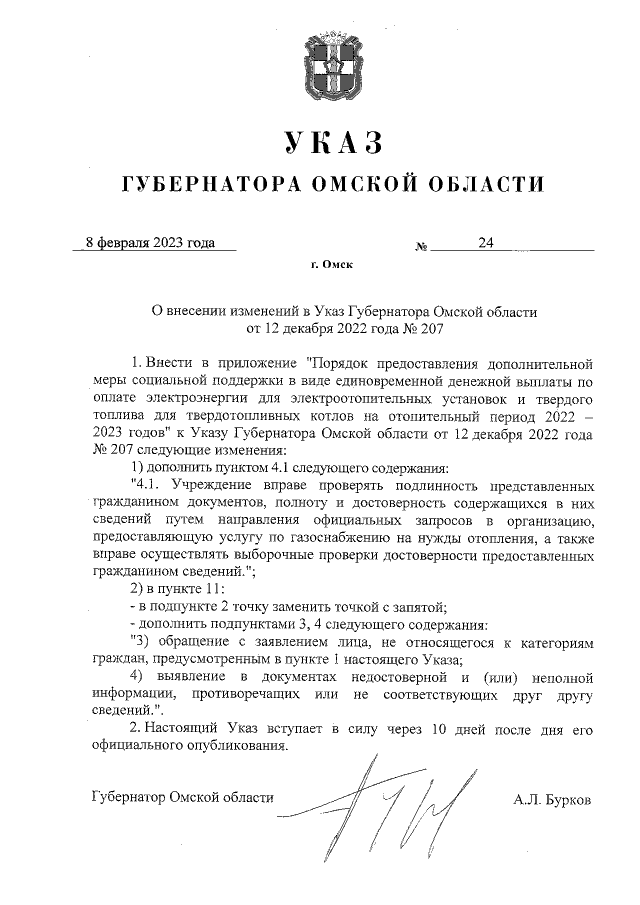 УКАЗ

ГУБЕРНАТОРА ОМСКОЙ ОБЛАСТИ

8 февраля 2023 года № 24

г. Омск

О внесении изменений в Указ Губернатора Омской области от 12 декабря 2022 года № 207

1. Внести в приложение "Порядок предоставления дополнительной меры социальной поддержки в виде единовременной денежной выплаты по оплате электроэнергии для электроотопительных установок и твердого топлива для твердотопливных котлов на отопительный период 2022 – 2023 годов" к Указу Губернатора Омской области от 12 декабря 2022 года № 207 следующие изменения:

1) дополнить пунктом 4.1 следующего содержания:

"4.1. Учреждение вправе проверять подлинность представленных гражданином документов, полноту и достоверность содержащихся в них сведений путем направления официальных запросов в организацию, предоставляющую услугу по газоснабжению на нужды отопления, а также вправе осуществлять выборочные проверки достоверности предоставленных гражданином сведений.";

2) в пункте 11:

- в подпункте 2 точку заменить точкой с запятой;

- дополнить подпунктами 3, 4 следующего содержания:

"3) обращение с заявлением лица, не относящегося к категориям граждан, предусмотренным в пункте 1 настоящего Указа;

4) выявление в документах недостоверной и (или) неполной информации, противоречащих или не соответствующих друг другу сведений.".

2. Настоящий Указ вступает в силу через 10 дней после дня его официального опубликования.

Губернатор Омской области А.Л. Бурков